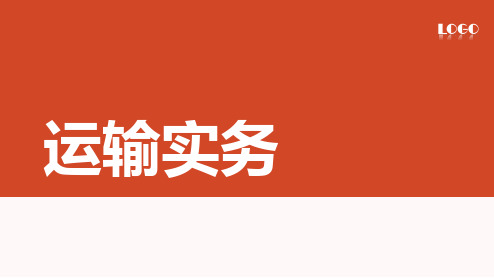 LOGO

运输实务